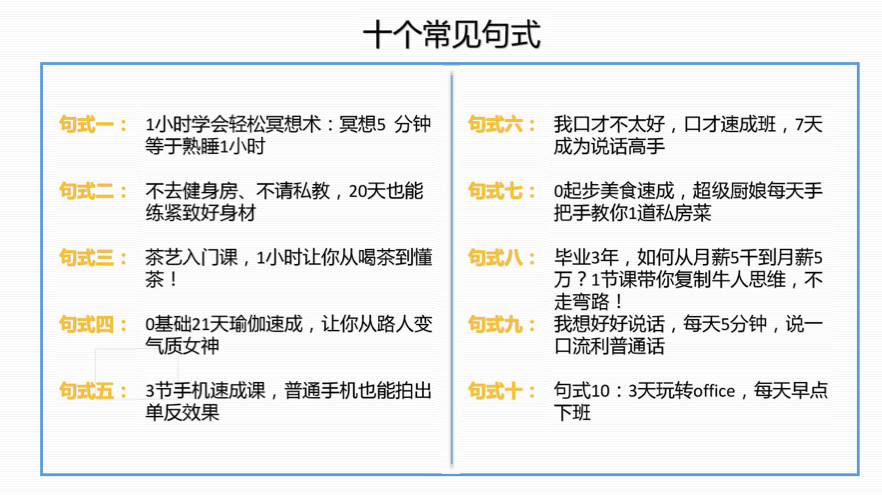 十个常见句式

句式一： 1小时学会轻松冥想术：冥想5 分钟等于熟睡1小时

句式二： 不去健身房、不请私教，20天也能练紧致好身材

句式三： 茶艺入门课，1小时让你从喝茶到懂茶！

句式四： 0基础21天瑜伽速成，让你从路人变气质女神

句式五： 3节手机速成课，普通手机也能拍出单反效果

句式六： 我口才不太好，口才速成班，7天成为说话高手

句式七： 0起步美食速成，超级厨娘每天手把手教你1道私房菜

句式八： 毕业3年，如何从月薪5千到月薪5万？1节课带你复制牛人思维，不走弯路！

句式九： 我想好好说话，每天5分钟，说一口流利普通话

句式十： 句式10：3天玩转office，每天早点下班